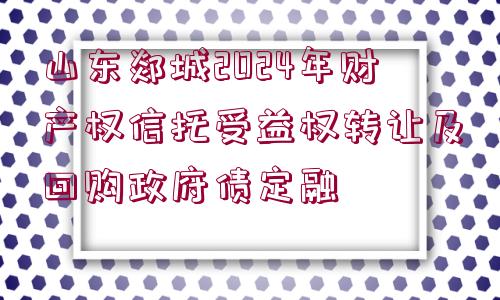 山东郯城2024年财产权信托受益权转让及回购政府债定融